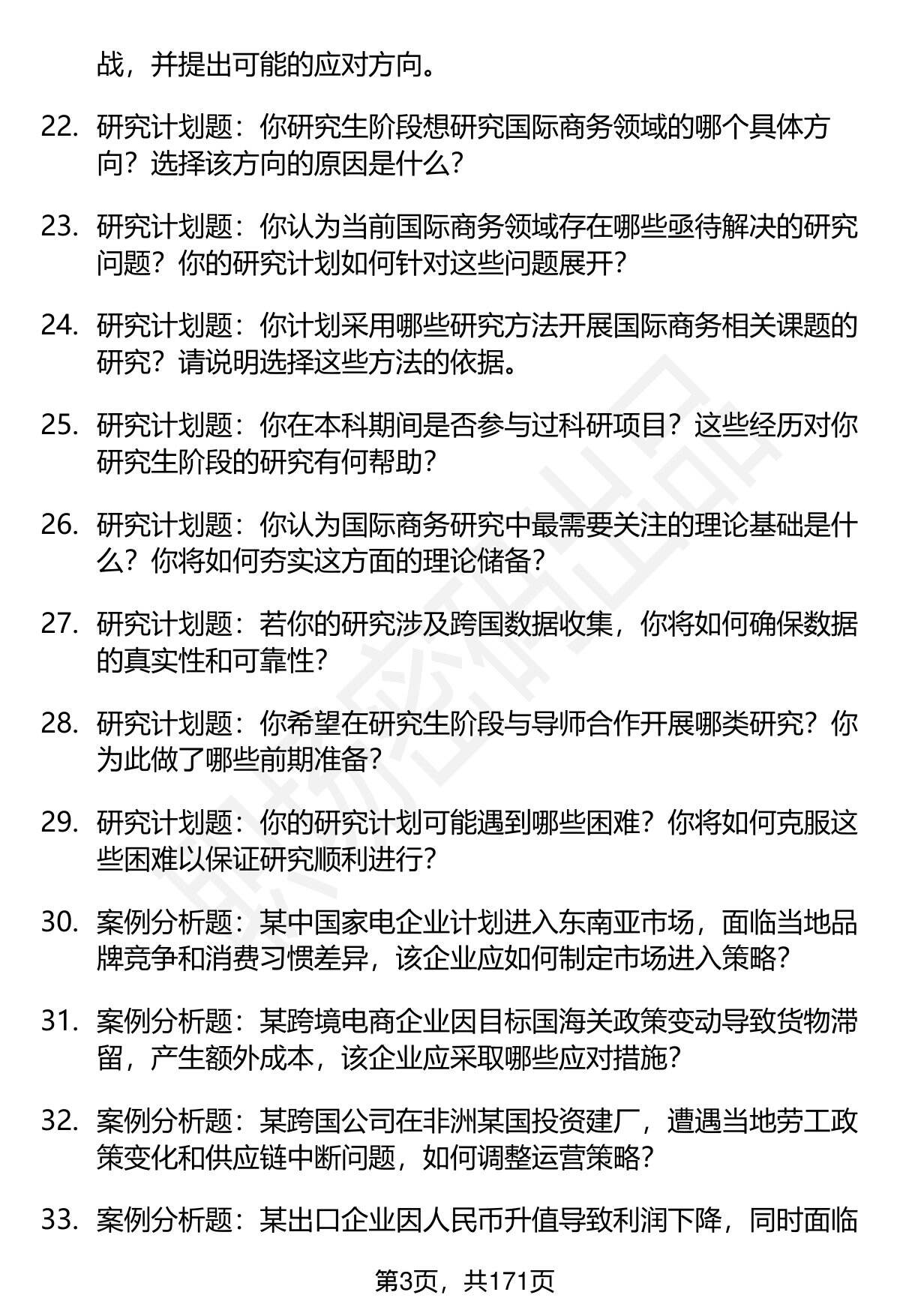 战，并提出可能的应对方向。

22. 研究计划题：你研究生阶段想研究国际商务领域的哪个具体方向？选择该方向的原因是什么？

23. 研究计划题：你认为当前国际商务领域存在哪些亟待解决的研究问题？你的研究计划如何针对这些问题展开？

24. 研究计划题：你计划采用哪些研究方法开展国际商务相关课题的研究？请说明选择这些方法的依据。

25. 研究计划题：你在本科期间是否参与过科研项目？这些经历对你研究生阶段的研究有何帮助？

26. 研究计划题：你认为国际商务研究中最需要关注的理论基础是什么？你将如何夯实这方面的理论储备？

27. 研究计划题：若你的研究涉及跨国数据收集，你将如何确保数据的真实性和可靠性？

28. 研究计划题：你希望在研究生阶段与导师合作开展哪类研究？你为此做了哪些前期准备？

29. 研究计划题：你的研究计划可能遇到哪些困难？你将如何克服这些困难以保证研究顺利进行？

30. 案例分析题：某中国家电企业计划进入东南亚市场，面临当地品牌竞争和消费习惯差异，该企业应如何制定市场进入策略？

31. 案例分析题：某跨境电商企业因目标国海关政策变动导致货物滞留，产生额外成本，该企业应采取哪些应对措施？

32. 案例分析题：某跨国公司在非洲某国投资建厂，遭遇当地劳工政策变化和供应链中断问题，如何调整运营策略？

33. 案例分析题：某出口企业因人民币升值导致利润下降，同时面临

第3页，共171页